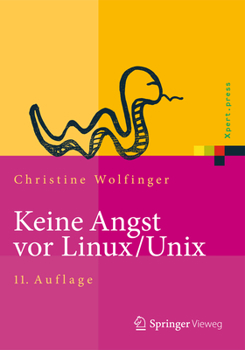 Xpert.press

Christine Wolfinger

Keine Angst vor Linux/Unix

11. Auflage

Springer Vieweg